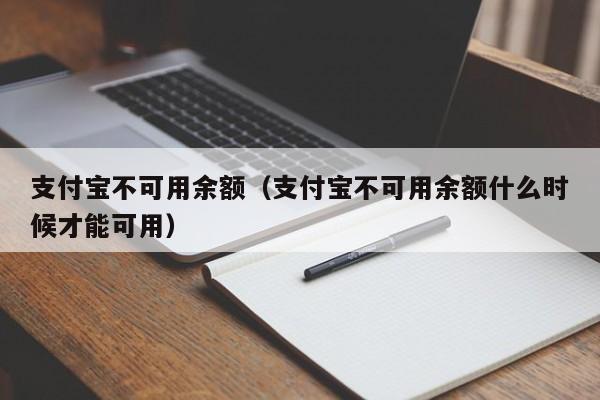 支付宝不可用余额（支付宝不可用余额什么时候才能可用）